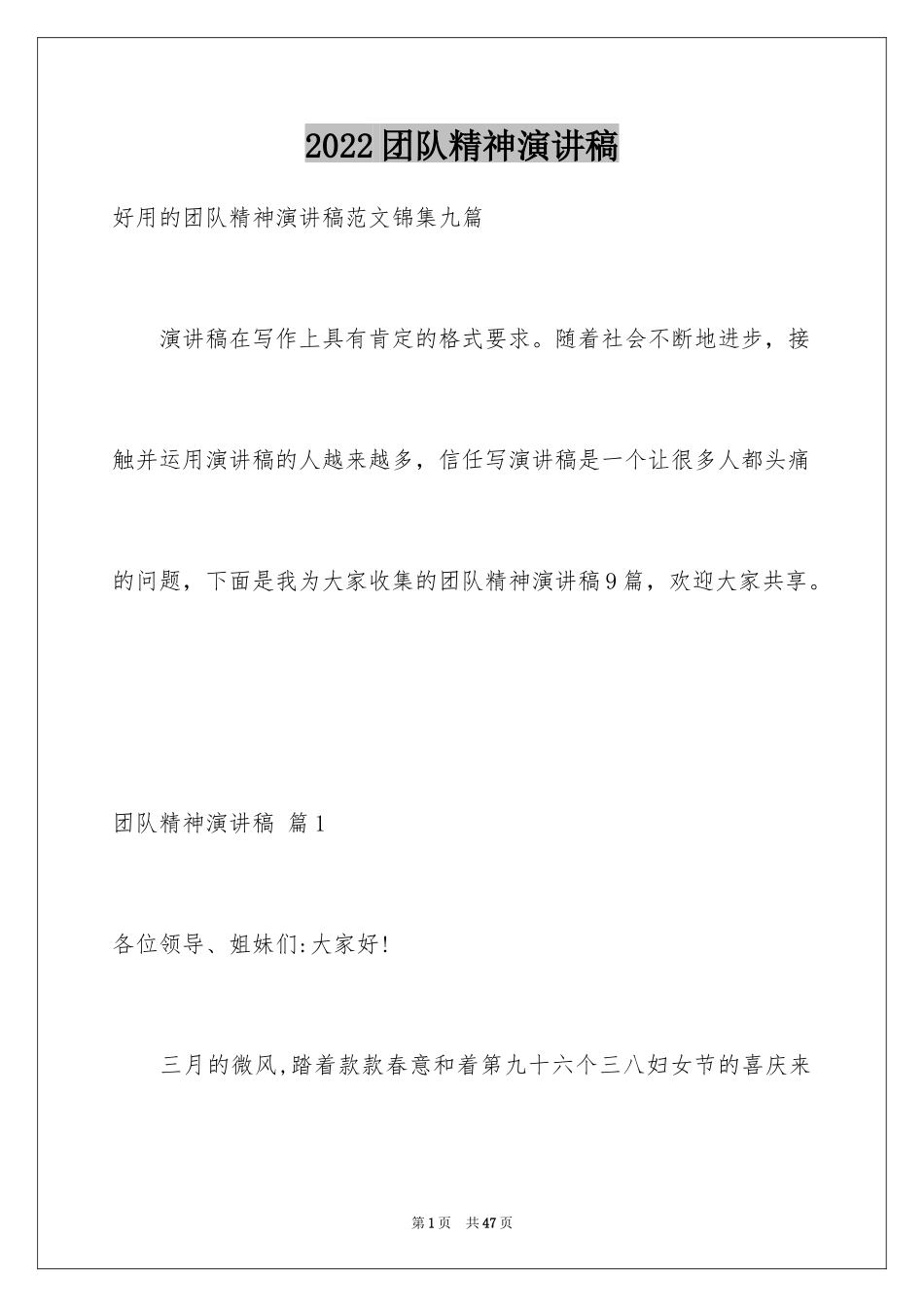 2022团队精神演讲稿

好用的团队精神演讲稿范文锦集九篇

演讲稿在写作上具有肯定的格式要求。随着社会不断地进步，接触并运用演讲稿的人越来越多，信任写演讲稿是一个让很多人都头痛的问题，下面是我为大家收集的团队精神演讲稿9篇，欢迎大家共享。

团队精神演讲稿 篇1

各位领导、姐妹们:大家好!

三月的微风,踏着款款春意和着第九十六个三八妇女节的喜庆来

第1页 共47页